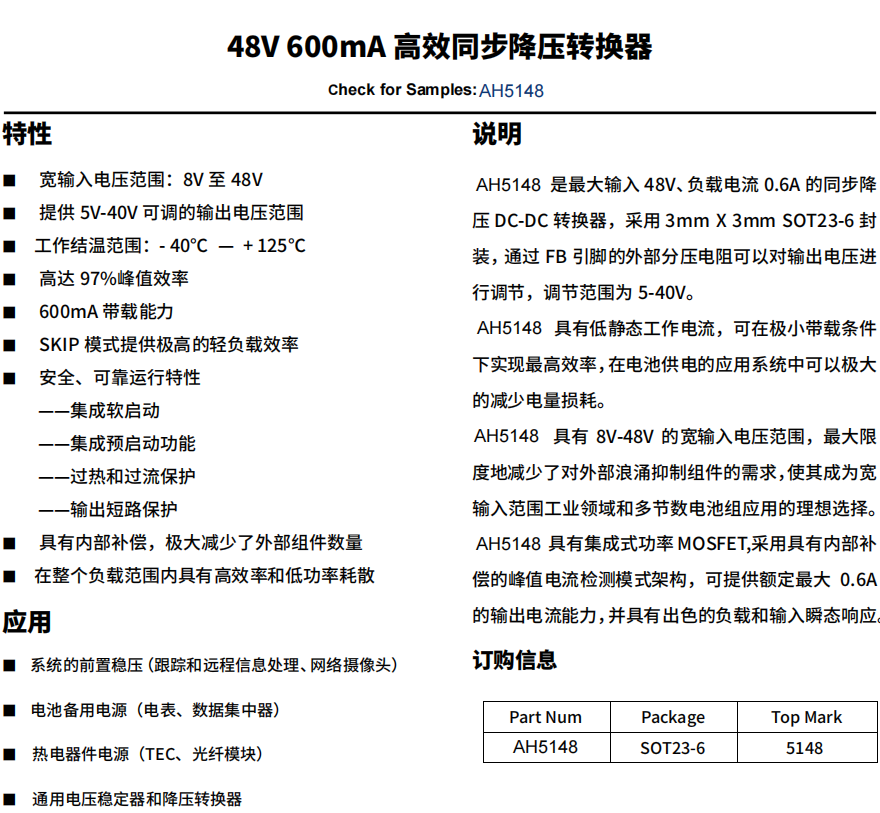 48V 600mA 高效同步降压转换器

Check for Samples: AH5148

特性

■ 宽输入电压范围：8V 至 48V
■ 提供 5V-40V 可调的输出电压范围
■ 工作结温范围：- 40°C — + 125°C
■ 高达 97%峰值效率
■ 600mA 带载能力
■ SKIP 模式提供极高的轻负载效率
■ 安全、可靠运行特性
——集成软启动
——集成预启动功能
——过热和过流保护
——输出短路保护
■ 具有内部补偿，极大减少了外部组件数量
■ 在整个负载范围内具有高效率和低功率耗散

应用

■ 系统的前置稳压（跟踪和远程信息处理、网络摄像头）
■ 电池备用电源（电表、数据集中器）
■ 热电器件电源（TEC、光纤模块）
■ 通用电压稳定器和降压转换器

说明

AH5148 是最大输入 48V、负载电流 0.6A 的同步降压 DC-DC 转换器，采用 3mm X 3mm SOT23-6 封装，通过 FB 引脚的外部分压电阻可以对输出电压进行调节，调节范围为 5-40V。

AH5148 具有低静态工作电流，可在极小带载条件下实现最高效率，在电池供电的应用系统中可以极大的减少电量损耗。

AH5148 具有 8V-48V 的宽输入电压范围，最大限度地减少了对外部浪涌抑制组件的需求，使其成为宽输入范围工业领域和多节数电池组应用的理想选择。

AH5148 具有集成式功率 MOSFET,采用具有内部补偿的峰值电流检测模式架构，可提供额定最大 0.6A 的输出电流能力，并具有出色的负载和输入瞬态响应。

订购信息

| Part Num | Package | Top Mark |
|---|---|---|
| AH5148 | SOT23-6 | 5148 |